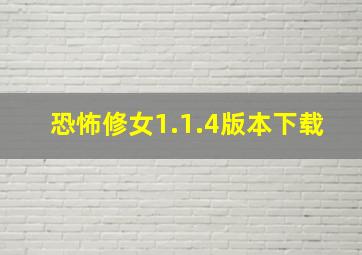 恐怖修女1.1.4版本下载